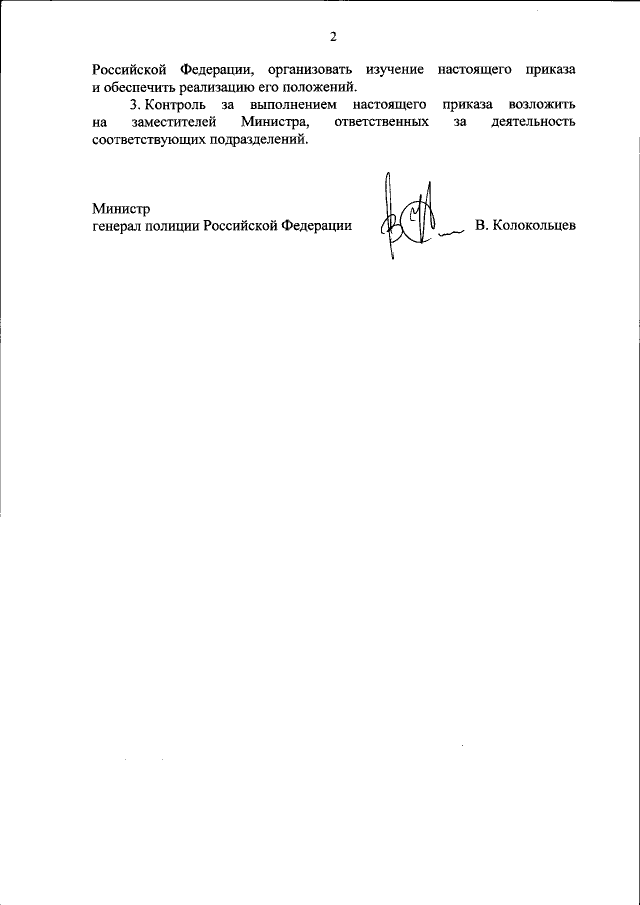 2

Российской Федерации, организовать изучение настоящего приказа и обеспечить реализацию его положений.

3. Контроль за выполнением настоящего приказа возложить на заместителей Министра, ответственных за деятельность соответствующих подразделений.

Министр
генерал полиции Российской Федерации В. Колокольцев